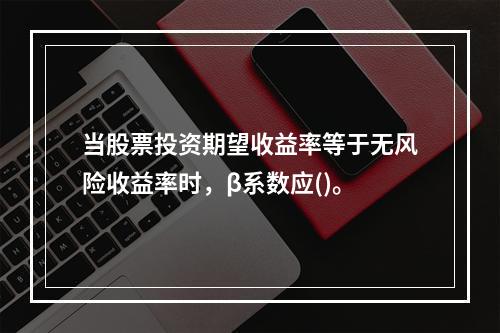 当股票投资期望收益率等于无风险收益率时，β系数应()。